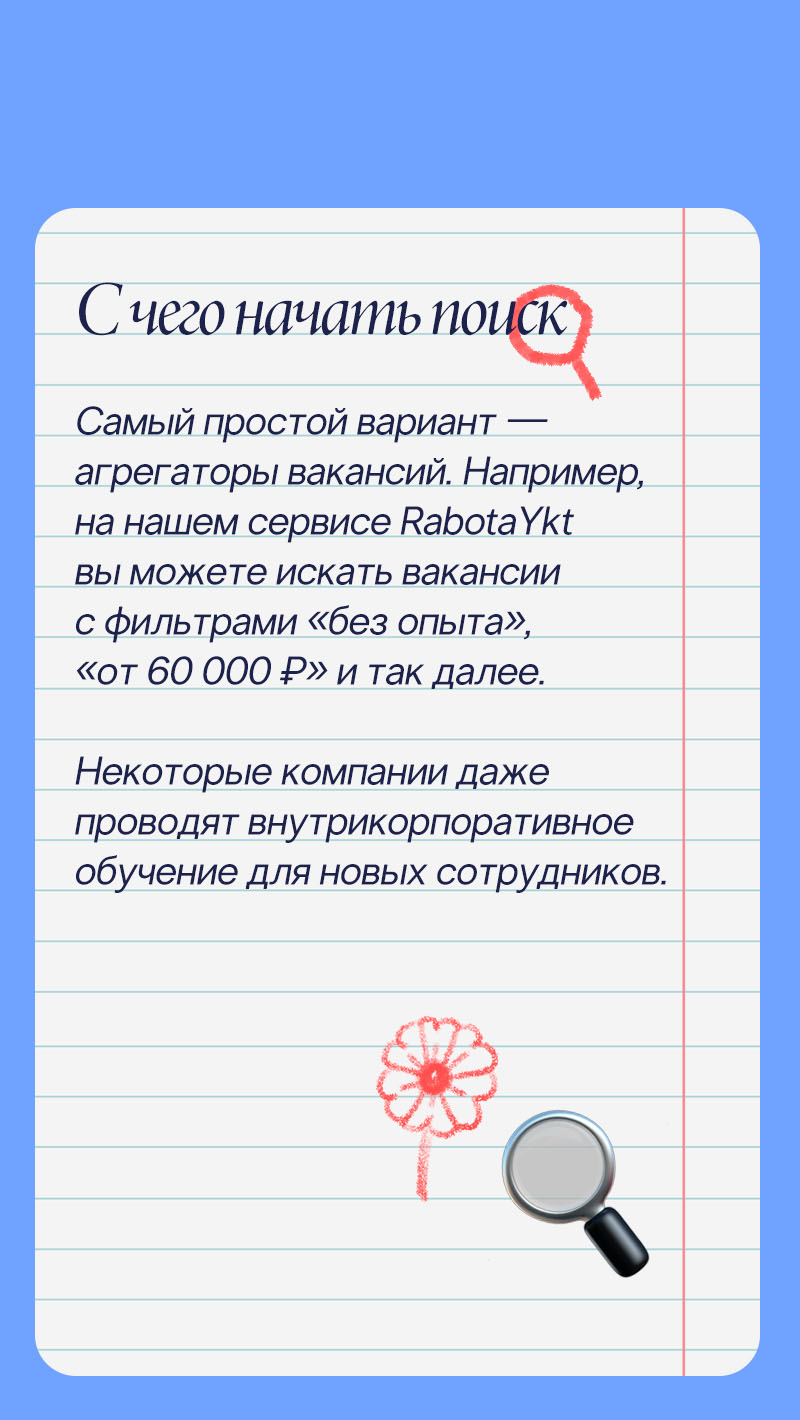 С чего начать поиск

Самый простой вариант — агрегаторы вакансий. Например, на нашем сервисе RabotaYkt вы можете искать вакансии с фильтрами «без опыта», «от 60 000 ₽» и так далее.

Некоторые компании даже проводят внутрикорпоративное обучение для новых сотрудников.